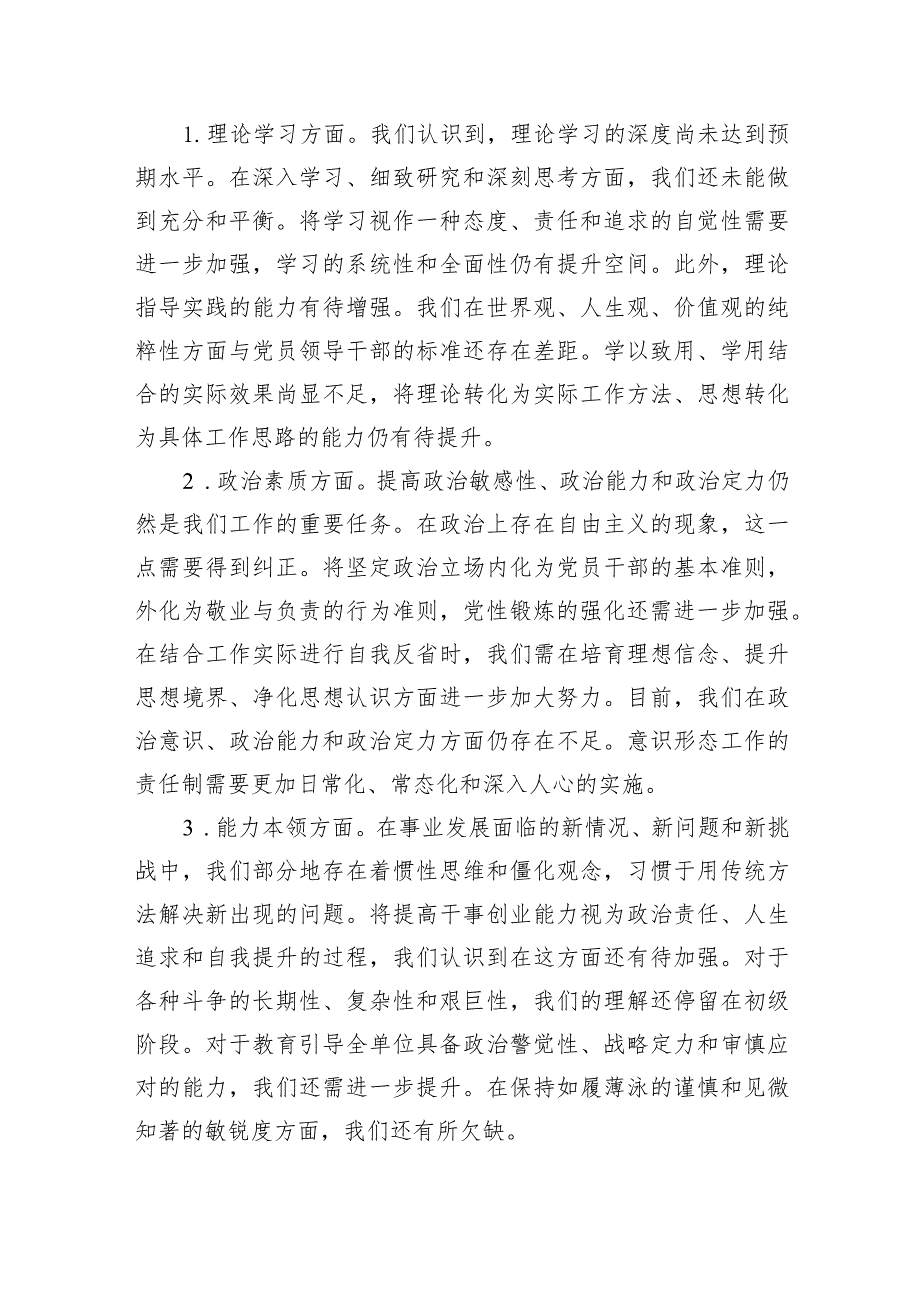 1.理论学习方面。我们认识到，理论学习的深度尚未达到预期水平。在深入学习、细致研究和深刻思考方面，我们还未能做到充分和平衡。将学习视作一种态度、责任和追求的自觉性需要进一步加强，学习的系统性和全面性仍有提升空间。此外，理论指导实践的能力有待增强。我们在世界观、人生观、价值观的纯粹性方面与党员领导干部的标准还存在差距。学以致用、学用结合的实际效果尚显不足，将理论转化为实际工作方法、思想转化为具体工作思路的能力仍有待提升。

2.政治素质方面。提高政治敏感性、政治能力和政治定力仍然是我们工作的重要任务。在政治上存在自由主义的现象，这一点需要得到纠正。将坚定政治立场内化为党员干部的基本准则，外化为敬业与负责的行为准则，党性锻炼的强化还需进一步加强。在结合工作实际进行自我反省时，我们需在培育理想信念、提升思想境界、净化思想认识方面进一步加大努力。目前，我们在政治意识、政治能力和政治定力方面仍存在不足。意识形态工作的责任制需要更加日常化、常态化和深入人心的实施。

3.能力本领方面。在事业发展面临的新情况、新问题和新挑战中，我们部分地存在着惯性思维和僵化观念，习惯于用传统方法解决新出现的问题。将提高干事创业能力视为政治责任、人生追求和自我提升的过程，我们认识到在这方面还有待加强。对于各种斗争的长期性、复杂性和艰巨性，我们的理解还停留在初级阶段。对于教育引导全单位具备政治警觉性、战略定力和审慎应对的能力，我们还需进一步提升。在保持如履薄泳的谨慎和见微知著的敏锐度方面，我们还有所欠缺。